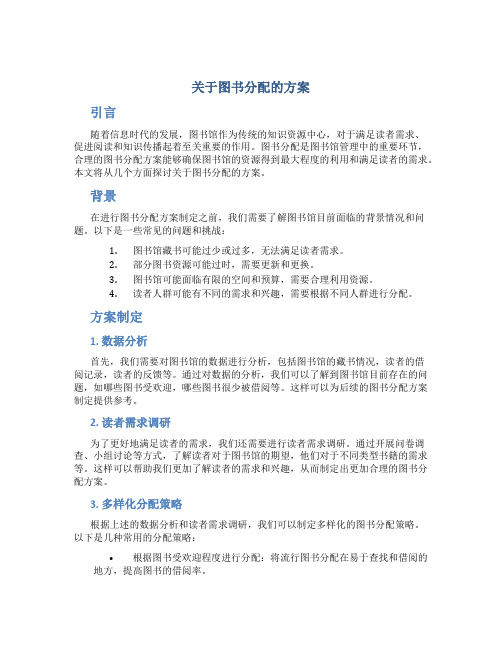 关于图书分配的方案

引言

随着信息时代的发展，图书馆作为传统的知识资源中心，对于满足读者需求、促进阅读和知识传播起着至关重要的作用。图书分配是图书馆管理中的重要环节，合理的图书分配方案能够确保图书馆的资源得到最大程度的利用和满足读者的需求。本文将从几个方面探讨关于图书分配的方案。

背景

在进行图书分配方案制定之前，我们需要了解图书馆目前面临的背景情况和问题。以下是一些常见的问题和挑战：

1. 图书馆藏书可能过少或过多，无法满足读者需求。
2. 部分图书资源可能过时，需要更新和更换。
3. 图书馆可能面临有限的空间和预算，需要合理利用资源。
4. 读者人群可能有不同的需求和兴趣，需要根据不同人群进行分配。

方案制定

1. 数据分析

首先，我们需要对图书馆的数据进行分析，包括图书馆的藏书情况，读者的借阅记录，读者的反馈等。通过对数据的分析，我们可以了解到图书馆目前存在的问题，如哪些图书受欢迎，哪些图书很少被借阅等。这样可以为后续的图书分配方案制定提供参考。

2. 读者需求调研

为了更好地满足读者的需求，我们还需要进行读者需求调研。通过开展问卷调查、小组讨论等方式，了解读者对于图书馆的期望，他们对于不同类型书籍的需求等。这样可以帮助我们更加了解读者的需求和兴趣，从而制定出更加合理的图书分配方案。

3. 多样化分配策略

根据上述的数据分析和读者需求调研，我们可以制定多样化的图书分配策略。以下是几种常用的分配策略：

• 根据图书受欢迎程度进行分配：将流行图书分配在易于查找和借阅的地方，提高图书的借阅率。